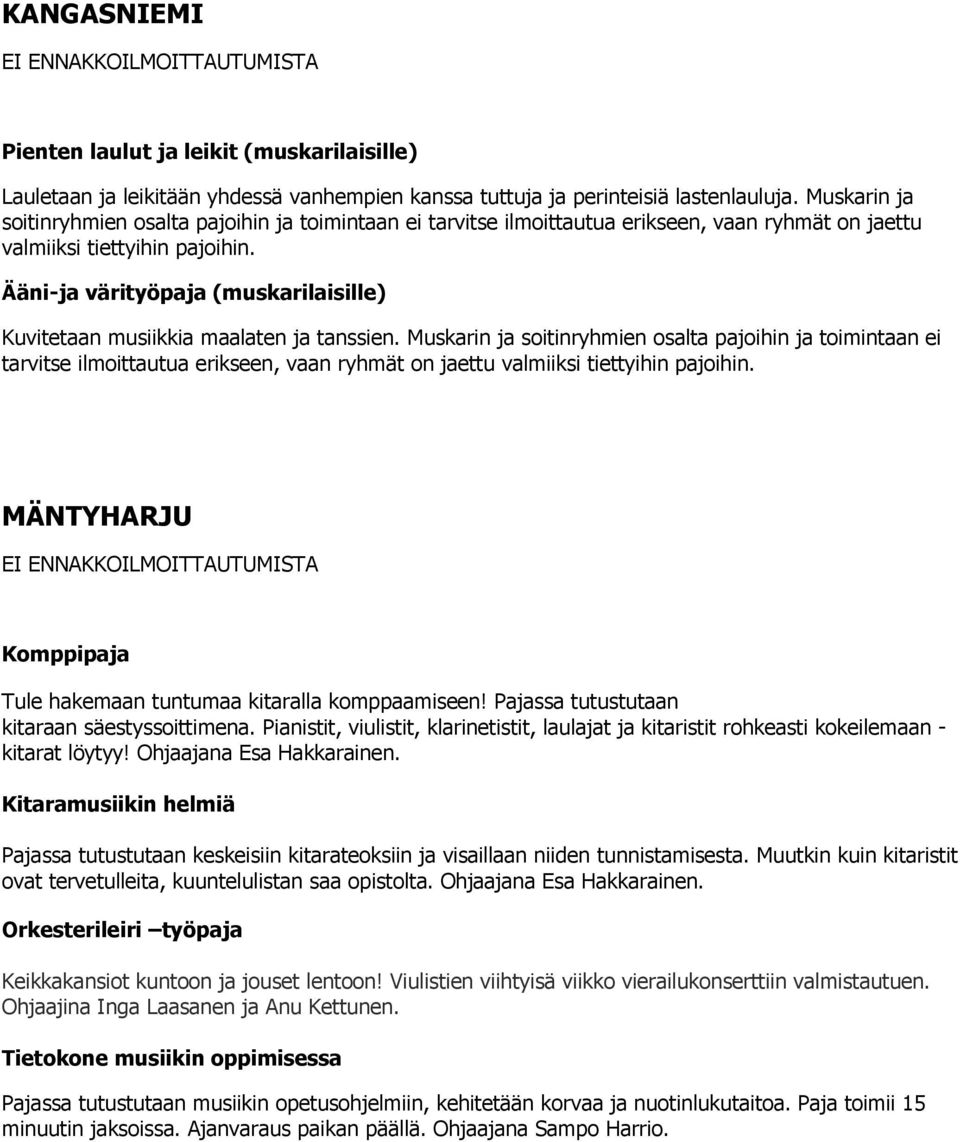 KANGASNIEMI

EI ENNAKKOILMOITTAUTUMISTA

Pienten laulut ja leikit (muskarilaisille)

Lauletaan ja leikitään yhdessä vanhempien kanssa tuttuja ja perinteisiä lastenlauluja. Muskarin ja soitinryhmien osalta pajoihin ja toimintaan ei tarvitse ilmoittautua erikseen, vaan ryhmät on jaettu valmiiksi tiettyihin pajoihin.

Ääni-ja värityöpaja (muskarilaisille)

Kuvitetaan musiikkia maalaten ja tanssien. Muskarin ja soitinryhmien osalta pajoihin ja toimintaan ei tarvitse ilmoittautua erikseen, vaan ryhmät on jaettu valmiiksi tiettyihin pajoihin.

MÄNTYHARJU

EI ENNAKKOILMOITTAUTUMISTA

Komppipaja

Tule hakemaan tuntumaa kitaralla komppaamiseen! Pajassa tutustutaan kitaraan säestyssoittimena. Pianistit, viulistit, klarinetistit, laulajat ja kitaristit rohkeasti kokeilemaan - kitarat löytyy! Ohjaajana Esa Hakkarainen.

Kitaramusiikin helmiä

Pajassa tutustutaan keskeisiin kitarateoksiin ja visaillaan niiden tunnistamisesta. Muutkin kuin kitaristit ovat tervetulleita, kuuntelulistan saa opistolta. Ohjaajana Esa Hakkarainen.

Orkesterileiri –työpaja

Keikkakansiot kuntoon ja jouset lentoon! Viulistien viihtyisä viikko vierailukonserttiin valmistautuen. Ohjaajina Inga Laasanen ja Anu Kettunen.

Tietokone musiikin oppimisessa

Pajassa tutustutaan musiikin opetusohjelmiin, kehitetään korvaa ja nuotinlukutaitoa. Paja toimii 15 minuutin jaksoissa. Ajanvaraus paikan päällä. Ohjaajana Sampo Harrio.